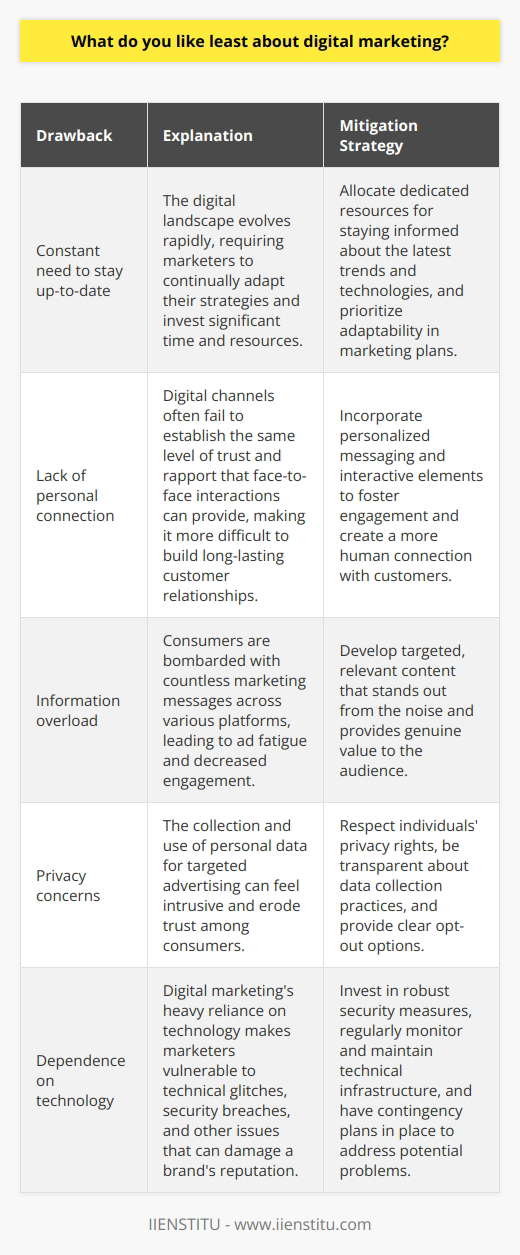 What do you like least about digital marketing?

| Drawback | Explanation | Mitigation Strategy |
|---|---|---|
| Constant need to stay up-to-date | The digital landscape evolves rapidly, requiring marketers to continually adapt their strategies and invest significant time and resources. | Allocate dedicated resources for staying informed about the latest trends and technologies, and prioritize adaptability in marketing plans. |
| Lack of personal connection | Digital channels often fail to establish the same level of trust and rapport that face-to-face interactions can provide, making it more difficult to build long-lasting customer relationships. | Incorporate personalized messaging and interactive elements to foster engagement and create a more human connection with customers. |
| Information overload | Consumers are bombarded with countless marketing messages across various platforms, leading to ad fatigue and decreased engagement. | Develop targeted, relevant content that stands out from the noise and provides genuine value to the audience. |
| Privacy concerns | The collection and use of personal data for targeted advertising can feel intrusive and erode trust among consumers. | Respect individuals' privacy rights, be transparent about data collection practices, and provide clear opt-out options. |
| Dependence on technology | Digital marketing's heavy reliance on technology makes marketers vulnerable to technical glitches, security breaches, and other issues that can damage a brand's reputation. | Invest in robust security measures, regularly monitor and maintain technical infrastructure, and have contingency plans in place to address potential problems. |

IIENSTITU - www.iienstitu.com